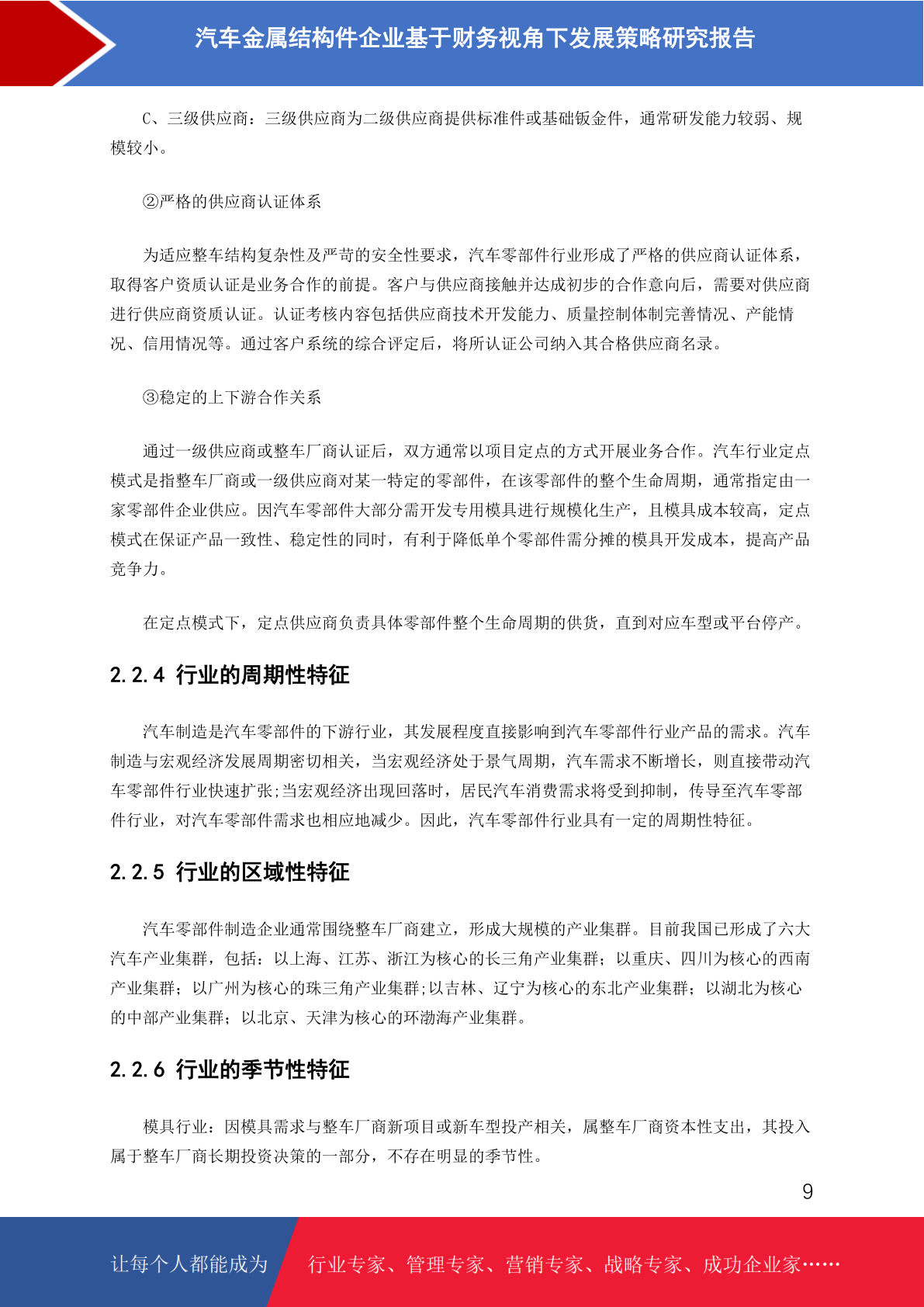 汽车金属结构件企业基于财务视角下发展策略研究报告

C、三级供应商：三级供应商为二级供应商提供标准件或基础钣金件，通常研发能力较弱、规模较小。

②严格的供应商认证体系

为适应整车结构复杂性及严苛的安全性要求，汽车零部件行业形成了严格的供应商认证体系，取得客户资质认证是业务合作的前提。客户与供应商接触并达成初步的合作意向后，需要对供应商进行供应商资质认证。认证考核内容包括供应商技术开发能力、质量控制体制完善情况、产能情况、信用情况等。通过客户系统的综合评定后，将所认证公司纳入其合格供应商名录。

③稳定的上下游合作关系

通过一级供应商或整车厂商认证后，双方通常以项目定点的方式开展业务合作。汽车行业定点模式是指整车厂商或一级供应商对某一特定的零部件，在该零部件的整个生命周期，通常指定由一家零部件企业供应。因汽车零部件大部分需开发专用模具进行规模化生产，且模具成本较高，定点模式在保证产品一致性、稳定性的同时，有利于降低单个零部件需分摊的模具开发成本，提高产品竞争力。

在定点模式下，定点供应商负责具体零部件整个生命周期的供货，直到对应车型或平台停产。

2.2.4 行业的周期性特征

汽车制造是汽车零部件的下游行业，其发展程度直接影响到汽车零部件行业产品的需求。汽车制造与宏观经济发展周期密切相关，当宏观经济处于景气周期，汽车需求不断增长，则直接带动汽车零部件行业快速扩张;当宏观经济出现回落时，居民汽车消费需求将受到抑制，传导至汽车零部件行业，对汽车零部件需求也相应地减少。因此，汽车零部件行业具有一定的周期性特征。

2.2.5 行业的区域性特征

汽车零部件制造企业通常围绕整车厂商建立，形成大规模的产业集群。目前我国已形成了六大汽车产业集群，包括：以上海、江苏、浙江为核心的长三角产业集群；以重庆、四川为核心的西南产业集群；以广州为核心的珠三角产业集群;以吉林、辽宁为核心的东北产业集群；以湖北为核心的中部产业集群；以北京、天津为核心的环渤海产业集群。

2.2.6 行业的季节性特征

模具行业：因模具需求与整车厂商新项目或新车型投产相关，属整车厂商资本性支出，其投入属于整车厂商长期投资决策的一部分，不存在明显的季节性。

9

让每个人都能成为 行业专家、管理专家、营销专家、战略专家、成功企业家……